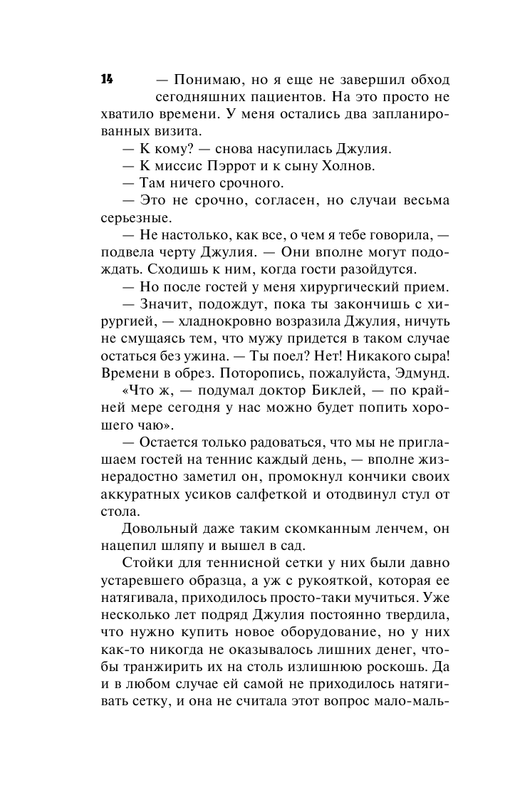 14

— Понимаю, но я еще не завершил обход сегодняшних пациентов. На это просто не хватило времени. У меня остались два запланированных визита.

— К кому? — снова насупилась Джулия.

— К миссис Пэррот и к сыну Холнов.

— Там ничего срочного.

— Это не срочно, согласен, но случаи весьма серьезные.

— Не настолько, как все, о чем я тебе говорила, — подвела черту Джулия. — Они вполне могут подождать. Сходишь к ним, когда гости разойдутся.

— Но после гостей у меня хирургический прием.

— Значит, подождут, пока ты закончишь с хирургией, — хладнокровно возразила Джулия, ничуть не смущаясь тем, что мужу придется в таком случае остаться без ужина. — Ты поел? Нет! Никакого сыра! Времени в обрез. Поторопись, пожалуйста, Эдмунд.

«Что ж, — подумал доктор Биклей, — по крайней мере сегодня у нас можно будет попить хорошего чаю».

— Остается только радоваться, что мы не приглашаем гостей на теннис каждый день, — вполне жизнерадостно заметил он, промокнул кончики своих аккуратных усиков салфеткой и отодвинул стул от стола.

Довольный даже таким скомканным ленчем, он нацепил шляпу и вышел в сад.

Стойки для теннисной сетки у них были давно устаревшего образца, а уж с рукояткой, которая ее натягивала, приходилось просто-таки мучиться. Уже несколько лет подряд Джулия постоянно твердила, что нужно купить новое оборудование, но у них как-то никогда не оказывалось лишних денег, чтобы транжирить их на столь излишнюю роскошь. Да и в любом случае ей самой не приходилось натягивать сетку, и она не считала этот вопрос мало-маль-